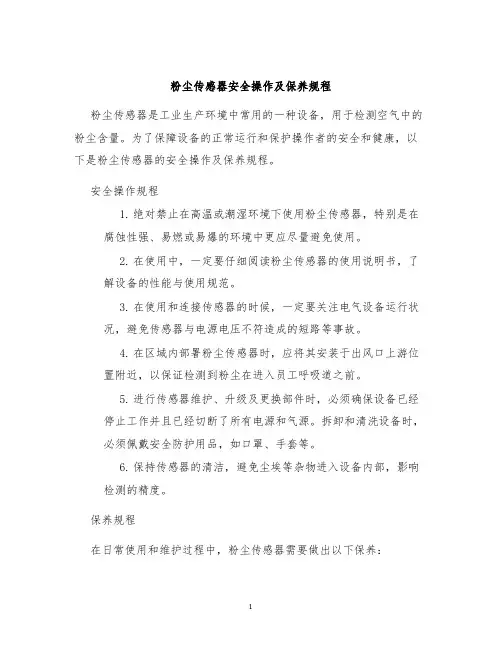 粉尘传感器安全操作及保养规程

粉尘传感器是工业生产环境中常用的一种设备，用于检测空气中的粉尘含量。为了保障设备的正常运行和保护操作者的安全和健康，以下是粉尘传感器的安全操作及保养规程。

安全操作规程

1. 绝对禁止在高温或潮湿环境下使用粉尘传感器，特别是在腐蚀性强、易燃或易爆的环境中更应尽量避免使用。

2. 在使用中，一定要仔细阅读粉尘传感器的使用说明书，了解设备的性能与使用规范。

3. 在使用和连接传感器的时候，一定要关注电气设备运行状况，避免传感器与电源电压不符造成的短路等事故。

4. 在区域内部署粉尘传感器时，应将其安装于出风口上游位置附近，以保证检测到粉尘在进入员工呼吸道之前。

5. 进行传感器维护、升级及更换部件时，必须确保设备已经停止工作并且已经切断了所有电源和气源。拆卸和清洗设备时，必须佩戴安全防护用品，如口罩、手套等。

6. 保持传感器的清洁，避免尘埃等杂物进入设备内部，影响检测的精度。

保养规程

在日常使用和维护过程中，粉尘传感器需要做出以下保养：

1